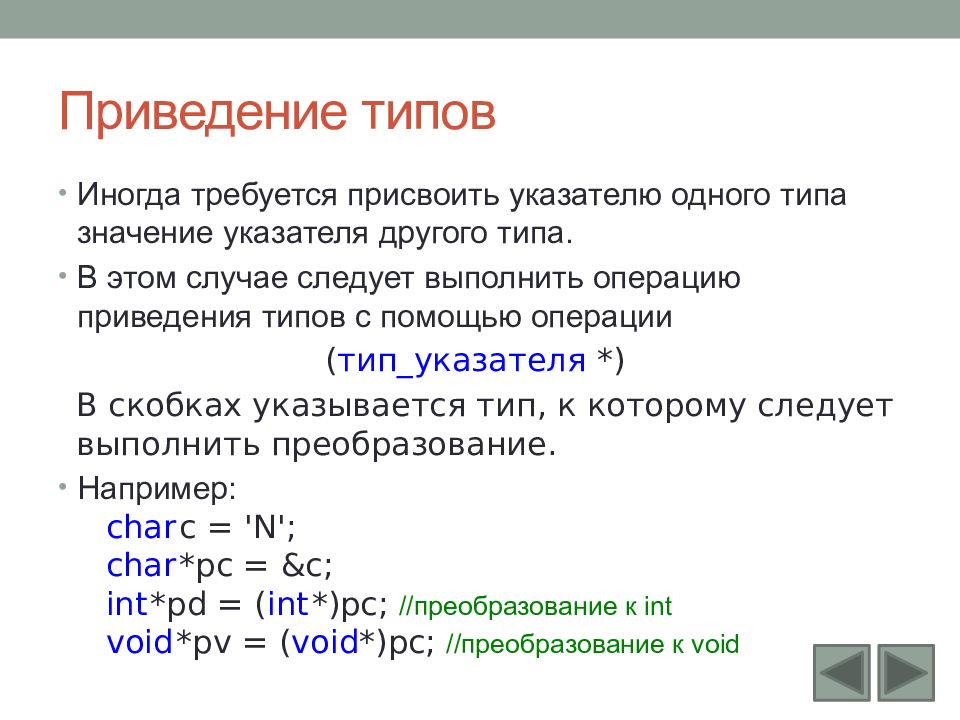 Приведение типов

• Иногда требуется присвоить указателю одного типа значение указателя другого типа.

• В этом случае следует выполнить операцию приведения типов с помощью операции

(тип_указателя *)

В скобках указывается тип, к которому следует выполнить преобразование.

• Например:

charc = 'N';
char*pc = &c;
int*pd = (int*)pc; //преобразование к int
void*pv = (void*)pc; //преобразование к void